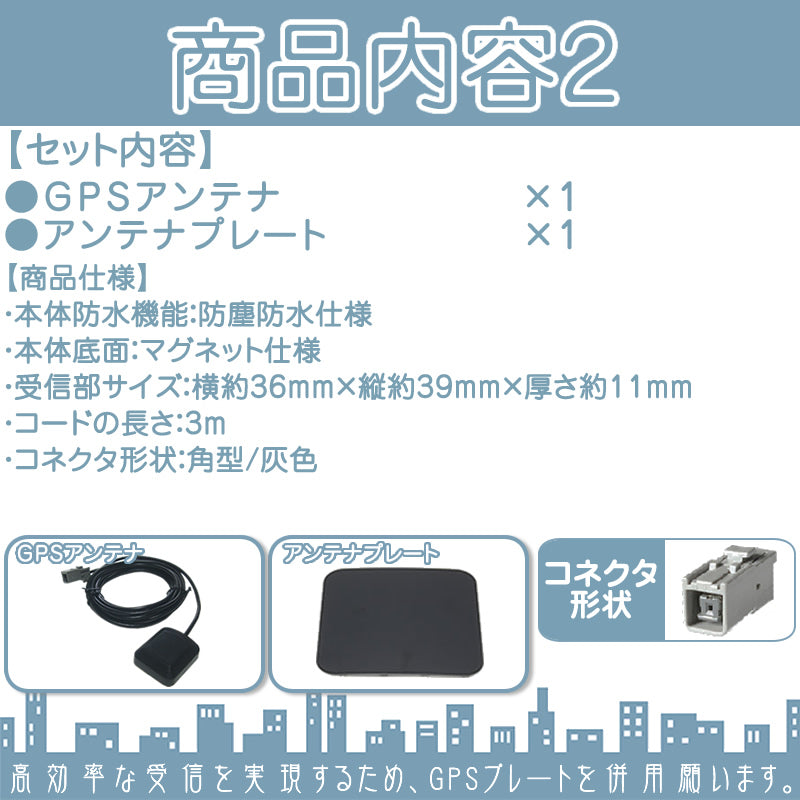 商品内容2

【セット内容】
●GPSアンテナ ×1
●アンテナプレート ×1

【商品仕様】
・本体防水機能:防塵防水仕様
・本体底面:マグネット仕様
・受信部サイズ:横約36mm×縦約39mm×厚さ約11mm
・コードの長さ:3m
・コネクタ形状:角型/灰色

GPSアンテナ

アンテナプレート

コネクタ形状

高効率な受信を実現するため、GPSプレートを併用願います。